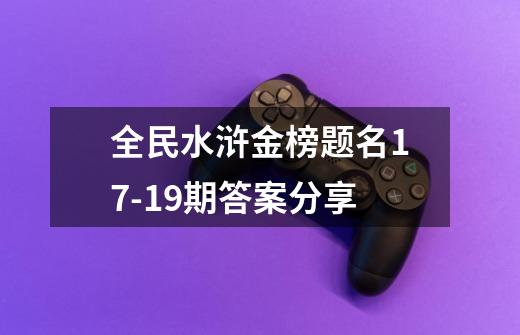 全民水浒金榜题名17-19期答案分享